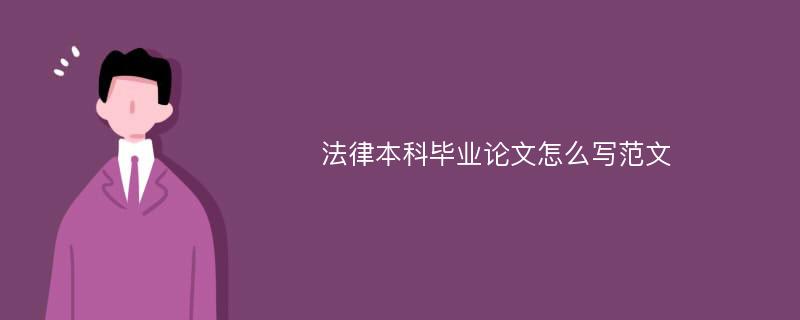 法律本科毕业论文怎么写范文